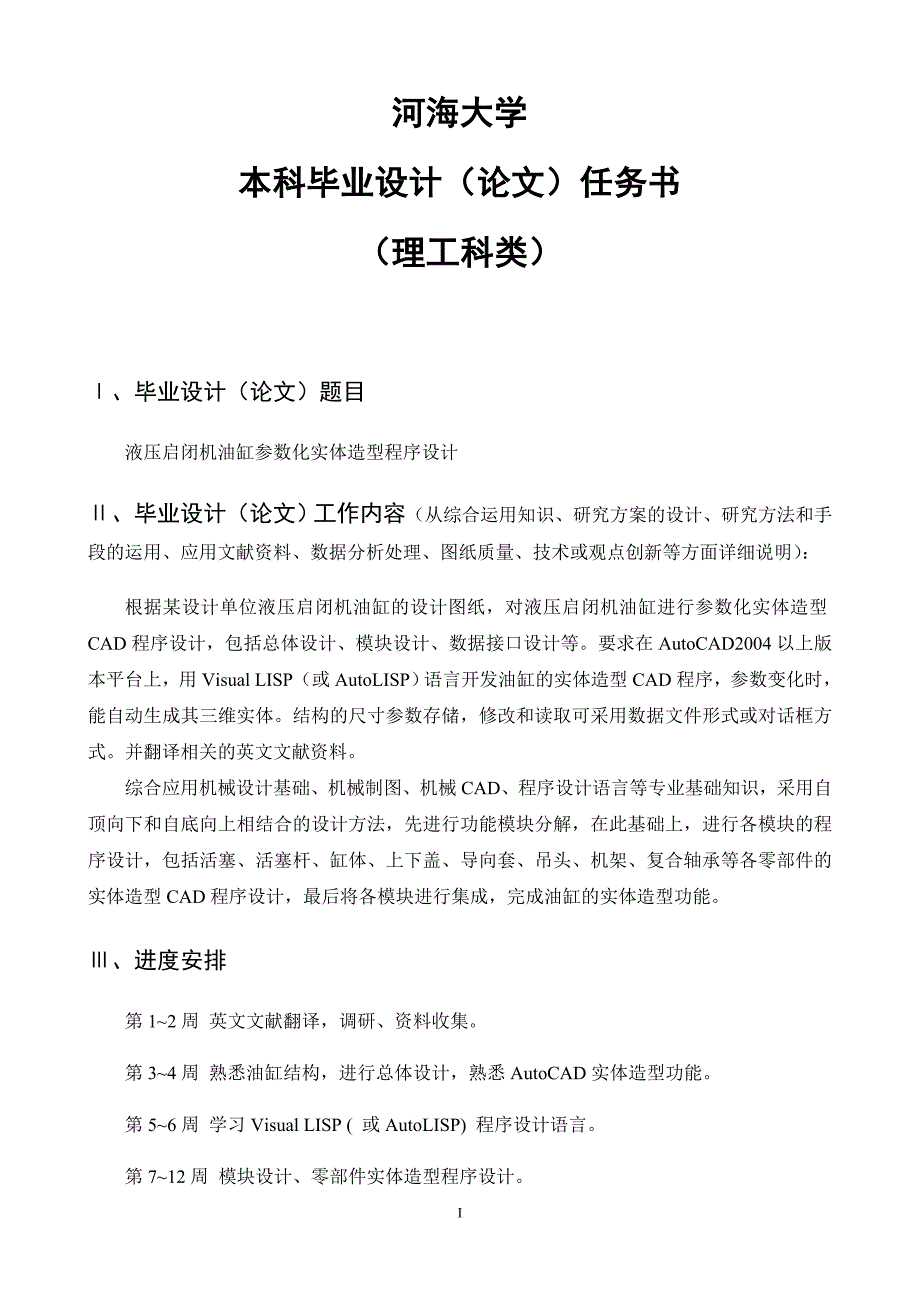 河海大学

本科毕业设计（论文）任务书

（理工科类）

Ⅰ、毕业设计（论文）题目

液压启闭机油缸参数化实体造型程序设计

Ⅱ、毕业设计（论文）工作内容（从综合运用知识、研究方案的设计、研究方法和手段的运用、应用文献资料、数据分析处理、图纸质量、技术或观点创新等方面详细说明）：

根据某设计单位液压启闭机油缸的设计图纸，对液压启闭机油缸进行参数化实体造型CAD程序设计，包括总体设计、模块设计、数据接口设计等。要求在AutoCAD2004以上版本平台上，用Visual LISP（或AutoLISP）语言开发油缸的实体造型CAD程序，参数变化时，能自动生成其三维实体。结构的尺寸参数存储，修改和读取可采用数据文件形式或对话框方式。并翻译相关的英文文献资料。

综合应用机械设计基础、机械制图、机械CAD、程序设计语言等专业基础知识，采用自顶向下和自底向上相结合的设计方法，先进行功能模块分解，在此基础上，进行各模块的程序设计，包括活塞、活塞杆、缸体、上下盖、导向套、吊头、机架、复合轴承等各零部件的实体造型CAD程序设计，最后将各模块进行集成，完成油缸的实体造型功能。

Ⅲ、进度安排

第1~2周 英文文献翻译，调研、资料收集。

第3~4周 熟悉油缸结构，进行总体设计，熟悉AutoCAD实体造型功能。

第5~6周 学习Visual LISP ( 或AutoLISP) 程序设计语言。

第7~12周 模块设计、零部件实体造型程序设计。

I